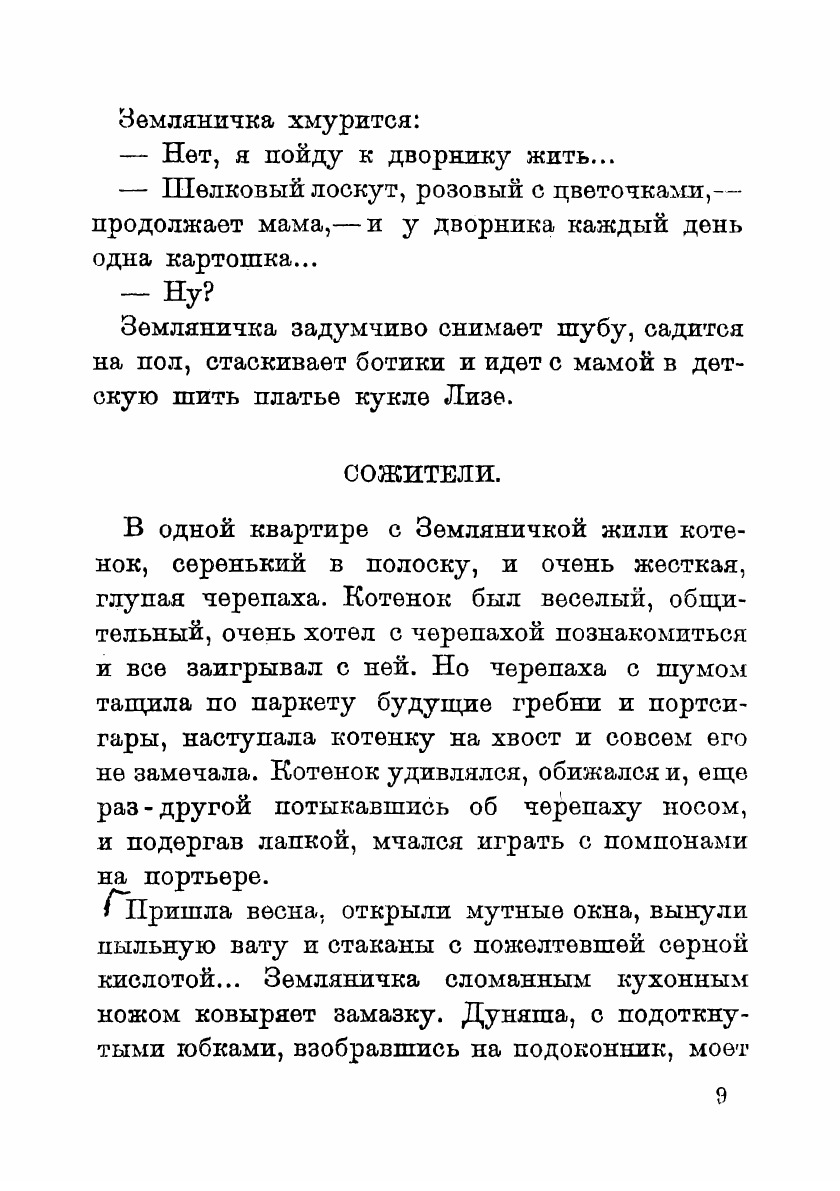 Земляничка хмурится:

— Нет, я пойду к дворнику жить...

— Шелковый лоскут, розовый с цветочками,— продолжает мама,— и у дворника каждый день одна картошка...

— Ну?

Земляничка задумчиво снимает шубу, садится на пол, стаскивает ботики и идет с мамой в детскую шить платье кукле Лизе.

СОЖИТЕЛИ.

В одной квартире с Земляничкой жили котенок, серенький в полоску, и очень жесткая, глупая черепаха. Котенок был веселый, общительный, очень хотел с черепахой познакомиться и все заигрывал с ней. Но черепаха с шумом тащила по паркету будущие гребни и портсигары, наступала котенку на хвост и совсем его не замечала. Котенок удивлялся, обижался и, еще раз-другой потыкавшись об черепаху носом, и подергав лапкой, мчался играть с помпонами на портьере.

Пришла весна, открыли мутные окна, вынули пыльную вату и стаканы с пожелтевшей серной кислотой... Земляничка сломанным кухонным ножом ковыряет замазку. Дуняша, с подоткнутыми юбками, взобравшись на подоконник, моет

9